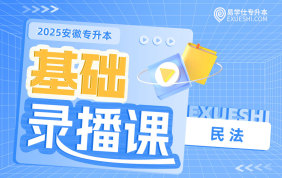 易学仕专升本
EXUESHI.COM

2025安徽专升本

基础
录播课

EXUESHI
民法